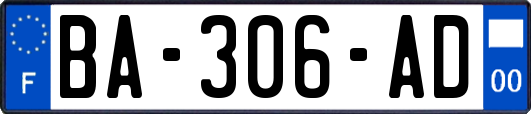 F

BA-306-AD

00